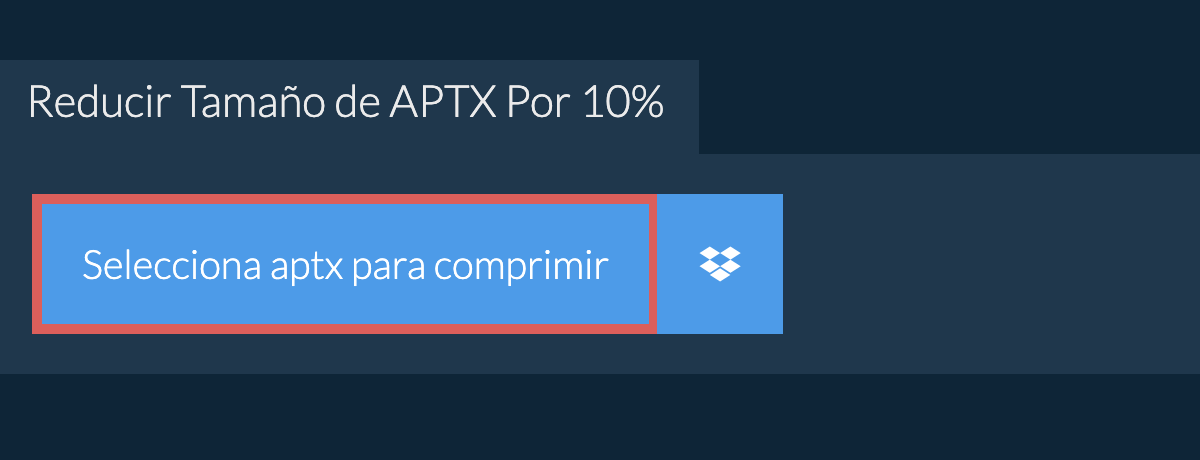 Reducir Tamaño de APTX Por 10%

Selecciona aptx para comprimir